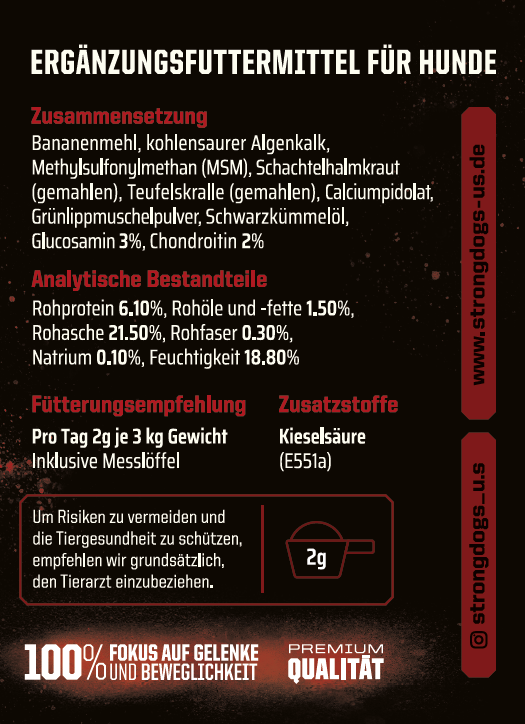 ERGÄNZUNGSFUTTERMITTEL FÜR HUNDE

Zusammensetzung
Bananenmehl, kohlensaurer Algenkalk, Methylsulfonylmethan (MSM), Schachtelhalmkraut (gemahlen), Teufelskralle (gemahlen), Calciumpidolat, Grünlippmuschelpulver, Schwarzkümmelöl, Glucosamin 3%, Chondroitin 2%

Analytische Bestandteile
Rohprotein 6.10%, Rohöle und -fette 1.50%, Rohasche 21.50%, Rohfaser 0.30%, Natrium 0.10%, Feuchtigkeit 18.80%

Fütterungsempfehlung
Pro Tag 2g je 3 kg Gewicht
Inklusive Messlöffel

Zusatzstoffe
Kieselsäure
(E551a)

Um Risiken zu vermeiden und die Tiergesundheit zu schützen, empfehlen wir grundsätzlich, den Tierarzt einzubeziehen.

2g

100% FOKUS AUF GELENKE UND BEWEGLICHKEIT

PREMIUM
QUALITÄT

www.strongdogs-us.de

strongdogs_u.s